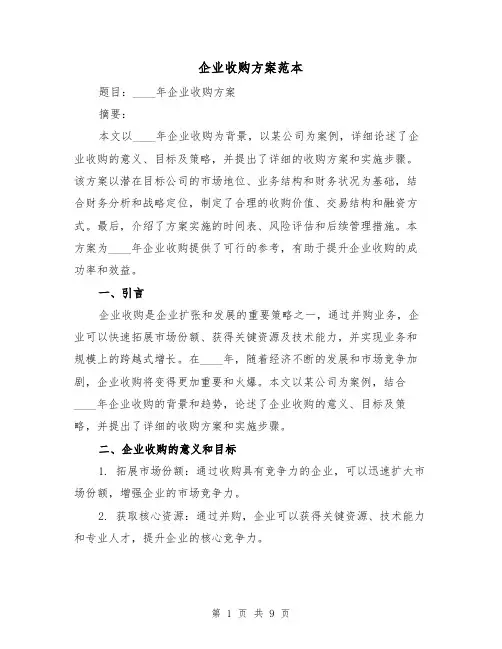 企业收购方案范本

题目：____年企业收购方案

摘要：

本文以____年企业收购为背景，以某公司为案例，详细论述了企业收购的意义、目标及策略，并提出了详细的收购方案和实施步骤。该方案以潜在目标公司的市场地位、业务结构和财务状况为基础，结合财务分析和战略定位，制定了合理的收购价值、交易结构和融资方式。最后，介绍了方案实施的时间表、风险评估和后续管理措施。本方案为____年企业收购提供了可行的参考，有助于提升企业收购的成功率和效益。

一、引言

企业收购是企业扩张和发展的重要策略之一，通过并购业务，企业可以快速拓展市场份额、获得关键资源及技术能力，并实现业务和规模上的跨越式增长。在____年，随着经济不断的发展和市场竞争加剧，企业收购将变得更加重要和火爆。本文以某公司为案例，结合____年企业收购的背景和趋势，论述了企业收购的意义、目标及策略，并提出了详细的收购方案和实施步骤。

二、企业收购的意义和目标

1. 拓展市场份额：通过收购具有竞争力的企业，可以迅速扩大市场份额，增强企业的市场竞争力。

2. 获取核心资源：通过并购，企业可以获得关键资源、技术能力和专业人才，提升企业的核心竞争力。

第 1 页 共 9 页